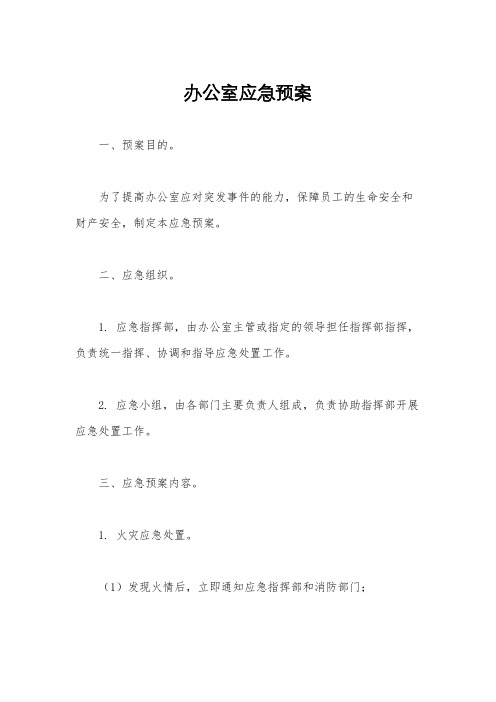 办公室应急预案

一、预案目的。

为了提高办公室应对突发事件的能力，保障员工的生命安全和财产安全，制定本应急预案。

二、应急组织。

1. 应急指挥部，由办公室主管或指定的领导担任指挥部指挥，负责统一指挥、协调和指导应急处置工作。

2. 应急小组，由各部门主要负责人组成，负责协助指挥部开展应急处置工作。

三、应急预案内容。

1. 火灾应急处置。

（1）发现火情后，立即通知应急指挥部和消防部门；